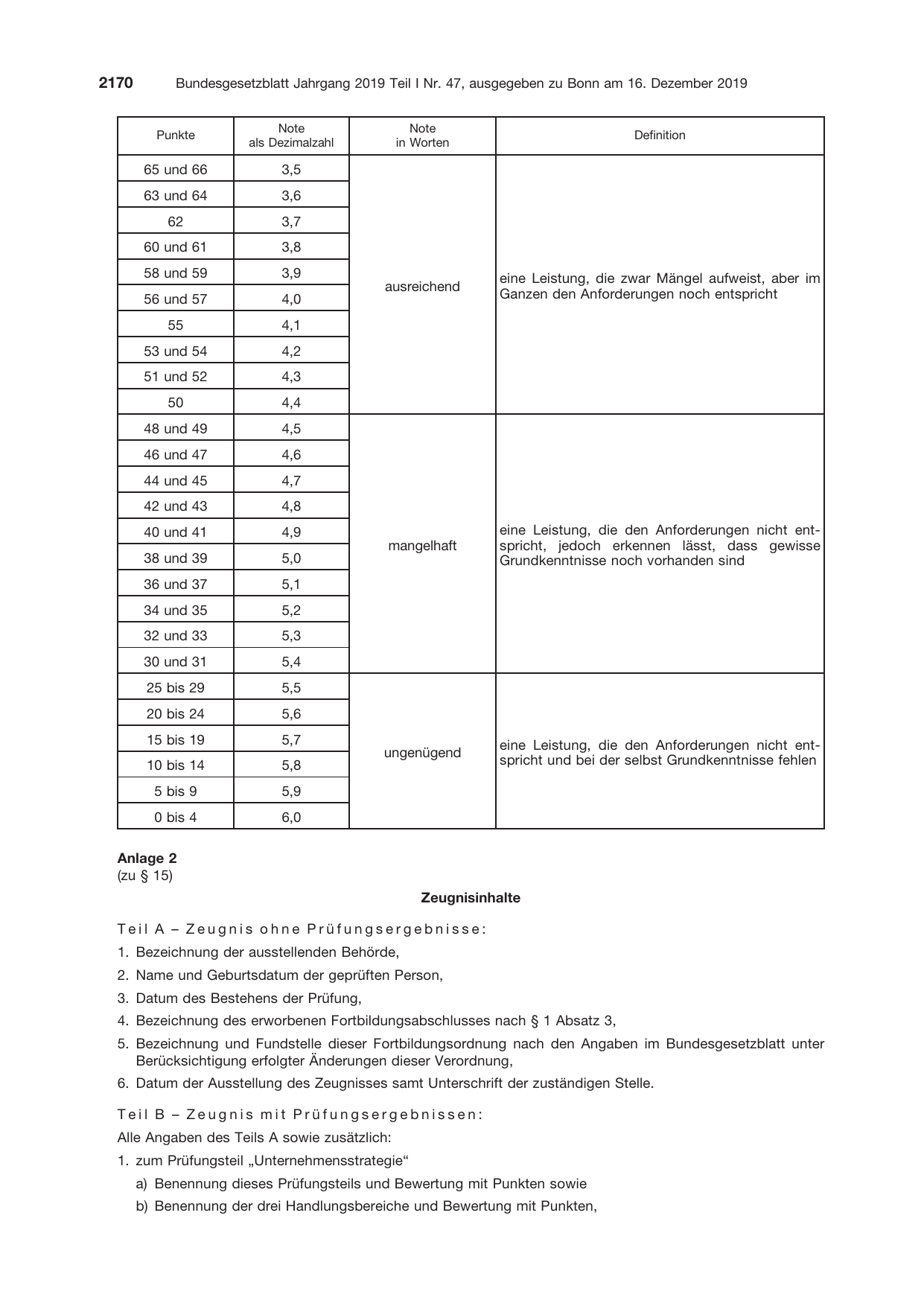 2170 Bundesgesetzblatt Jahrgang 2019 Teil I Nr. 47, ausgegeben zu Bonn am 16. Dezember 2019

| Punkte | Note als Dezimalzahl | Note in Worten | Definition |
|---|---|---|---|
| 65 und 66 | 3,5 | ausreichend | eine Leistung, die zwar Mängel aufweist, aber im Ganzen den Anforderungen noch entspricht |
| 63 und 64 | 3,6 | | |
| 62 | 3,7 | | |
| 60 und 61 | 3,8 | | |
| 58 und 59 | 3,9 | | |
| 56 und 57 | 4,0 | | |
| 55 | 4,1 | | |
| 53 und 54 | 4,2 | | |
| 51 und 52 | 4,3 | | |
| 50 | 4,4 | | |
| 48 und 49 | 4,5 | mangelhaft | eine Leistung, die den Anforderungen nicht entspricht, jedoch erkennen lässt, dass gewisse Grundkenntnisse noch vorhanden sind |
| 46 und 47 | 4,6 | | |
| 44 und 45 | 4,7 | | |
| 42 und 43 | 4,8 | | |
| 40 und 41 | 4,9 | | |
| 38 und 39 | 5,0 | | |
| 36 und 37 | 5,1 | | |
| 34 und 35 | 5,2 | | |
| 32 und 33 | 5,3 | | |
| 30 und 31 | 5,4 | | |
| 25 bis 29 | 5,5 | ungenügend | eine Leistung, die den Anforderungen nicht entspricht und bei der selbst Grundkenntnisse fehlen |
| 20 bis 24 | 5,6 | | |
| 15 bis 19 | 5,7 | | |
| 10 bis 14 | 5,8 | | |
| 5 bis 9 | 5,9 | | |
| 0 bis 4 | 6,0 | | |

Anlage 2
(zu § 15)

Zeugnisinhalte

Teil A – Zeugnis ohne Prüfungsergebnisse:

1. Bezeichnung der ausstellenden Behörde,
2. Name und Geburtsdatum der geprüften Person,
3. Datum des Bestehens der Prüfung,
4. Bezeichnung des erworbenen Fortbildungsabschlusses nach § 1 Absatz 3,
5. Bezeichnung und Fundstelle dieser Fortbildungsordnung nach den Angaben im Bundesgesetzblatt unter Berücksichtigung erfolgter Änderungen dieser Verordnung,
6. Datum der Ausstellung des Zeugnisses samt Unterschrift der zuständigen Stelle.

Teil B – Zeugnis mit Prüfungsergebnissen:

Alle Angaben des Teils A sowie zusätzlich:

1. zum Prüfungsteil „Unternehmensstrategie“
a) Benennung dieses Prüfungsteils und Bewertung mit Punkten sowie
b) Benennung der drei Handlungsbereiche und Bewertung mit Punkten,